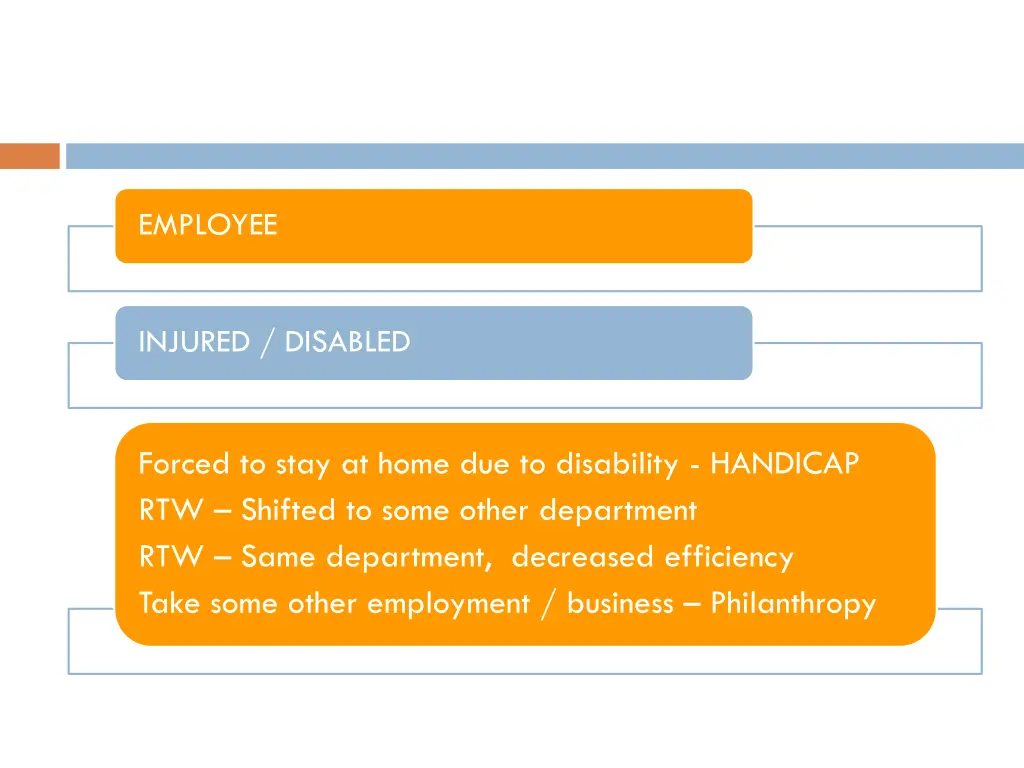 EMPLOYEE

INJURED / DISABLED

Forced to stay at home due to disability - HANDICAP
RTW – Shifted to some other department
RTW – Same department, decreased efficiency
Take some other employment / business – Philanthropy